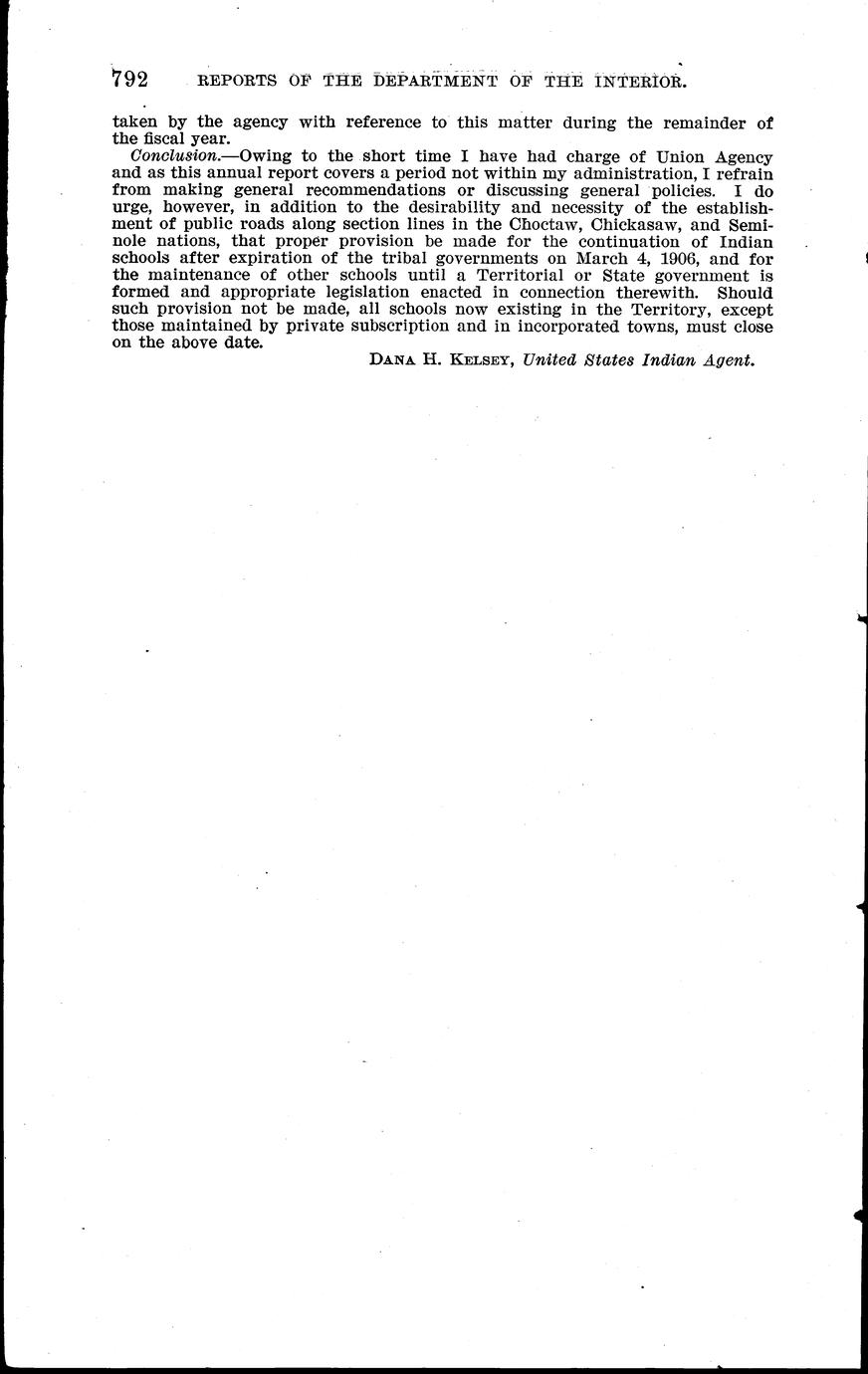 792 REPORTS OF THE DEPARTMENT OF THE INTERIOR.

taken by the agency with reference to this matter during the remainder of the fiscal year.

Conclusion.—Owing to the short time I have had charge of Union Agency and as this annual report covers a period not within my administration, I refrain from making general recommendations or discussing general policies. I do urge, however, in addition to the desirability and necessity of the establishment of public roads along section lines in the Choctaw, Chickasaw, and Seminole nations, that proper provision be made for the continuation of Indian schools after expiration of the tribal governments on March 4, 1906, and for the maintenance of other schools until a Territorial or State government is formed and appropriate legislation enacted in connection therewith. Should such provision not be made, all schools now existing in the Territory, except those maintained by private subscription and in incorporated towns, must close on the above date.

DANA H. KELSEY, United States Indian Agent.